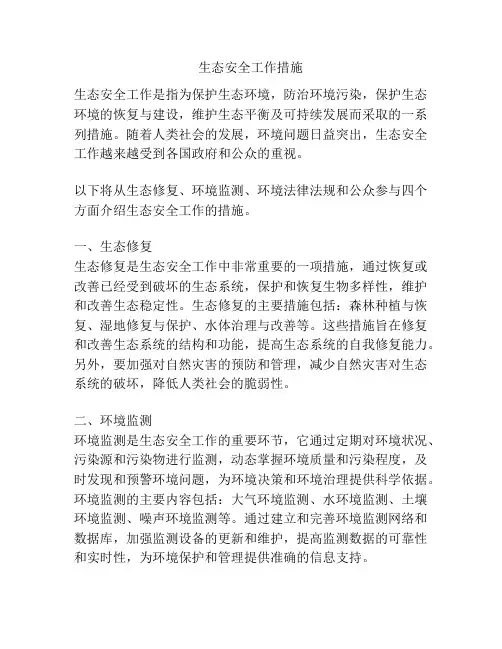 生态安全工作措施

生态安全工作是指为保护生态环境，防治环境污染，保护生态环境的恢复与建设，维护生态平衡及可持续发展而采取的一系列措施。随着人类社会的发展，环境问题日益突出，生态安全工作越来越受到各国政府和公众的重视。

以下将从生态修复、环境监测、环境法律法规和公众参与四个方面介绍生态安全工作的措施。

一、生态修复
生态修复是生态安全工作中非常重要的一项措施，通过恢复或改善已经受到破坏的生态系统，保护和恢复生物多样性，维护和改善生态稳定性。生态修复的主要措施包括：森林种植与恢复、湿地修复与保护、水体治理与改善等。这些措施旨在修复和改善生态系统的结构和功能，提高生态系统的自我修复能力。另外，要加强对自然灾害的预防和管理，减少自然灾害对生态系统的破坏，降低人类社会的脆弱性。

二、环境监测
环境监测是生态安全工作的重要环节，它通过定期对环境状况、污染源和污染物进行监测，动态掌握环境质量和污染程度，及时发现和预警环境问题，为环境决策和环境治理提供科学依据。环境监测的主要内容包括：大气环境监测、水环境监测、土壤环境监测、噪声环境监测等。通过建立和完善环境监测网络和数据库，加强监测设备的更新和维护，提高监测数据的可靠性和实时性，为环境保护和管理提供准确的信息支持。